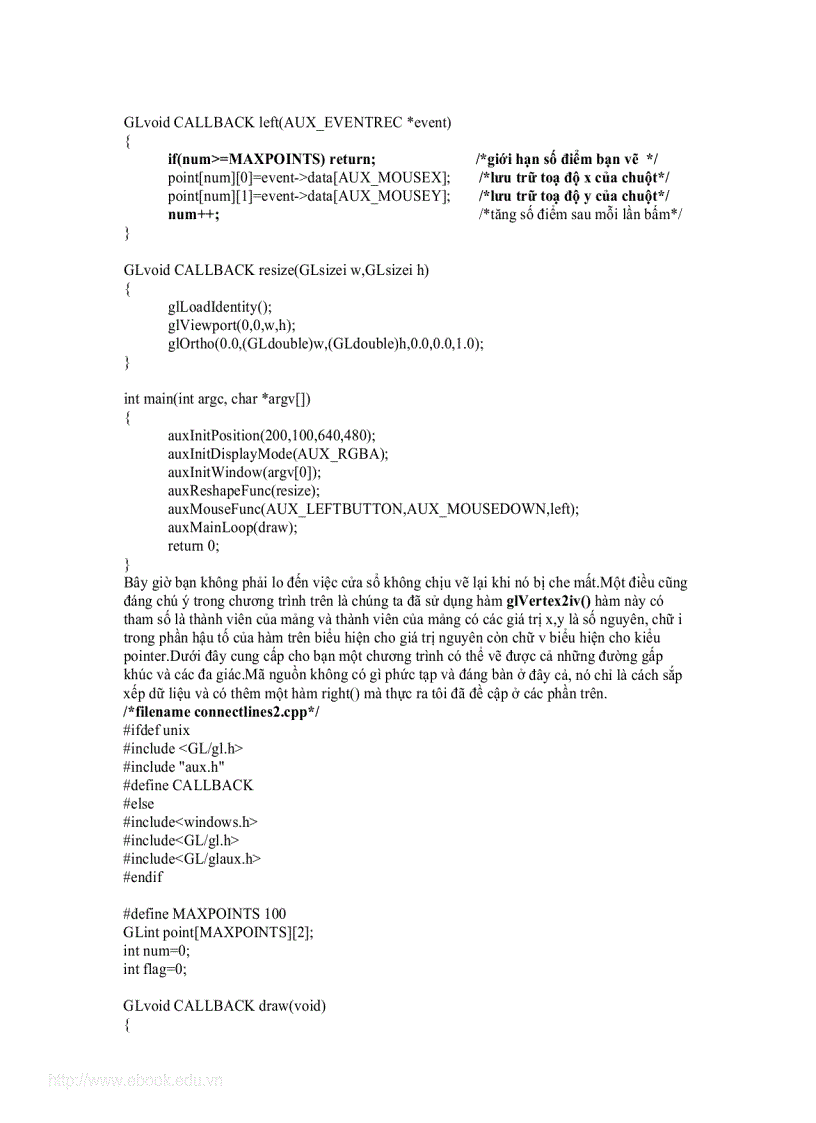 GLvoid CALLBACK left(AUX_EVENTREC *event)
{
if(num>=MAXPOINTS) return; /*giới hạn số điểm bạn vẽ */
point[num][0]=event->data[AUX_MOUSEX]; /*lưu trữ toạ độ x của chuột*/
point[num][1]=event->data[AUX_MOUSEY]; /*lưu trữ toạ độ y của chuột*/
num++; /*tăng số điểm sau mỗi lần bấm*/
}

GLvoid CALLBACK resize(GLsizei w,GLsizei h)
{
glLoadIdentity();
glViewport(0,0,w,h);
glOrtho(0.0,(GLdouble)w,(GLdouble)h,0.0,0.0,1.0);
}

int main(int argc, char *argv[])
{
auxInitPosition(200,100,640,480);
auxInitDisplayMode(AUX_RGBA);
auxInitWindow(argv[0]);
auxReshapeFunc(resize);
auxMouseFunc(AUX_LEFTBUTTON,AUX_MOUSEDOWN,left);
auxMainLoop(draw);
return 0;
}
Bây giờ bạn không phải lo đến việc cửa sổ không chịu vẽ lại khi nó bị che mất.Một điều cũng đáng chú ý trong chương trình trên là chúng ta đã sử dụng hàm glVertex2iv() hàm này có tham số là thành viên của mảng và thành viên của mảng có các giá trị x,y là số nguyên, chữ i trong phần hậu tố của hàm trên biểu hiện cho giá trị nguyên còn chữ v biểu hiện cho kiểu pointer.Dưới đây cung cấp cho bạn một chương trình có thể vẽ được cả những đường gấp khúc và các đa giác.Mã nguồn không có gì phức tạp và đáng bàn ở đây cả, nó chỉ là cách sắp xếp dữ liệu và có thêm một hàm right() mà thực ra tôi đã đề cập ở các phần trên.
/*filename connectlines2.cpp*/
#ifdef unix
#include <GL/gl.h>
#include "aux.h"
#define CALLBACK
#else
#include<windows.h>
#include<GL/gl.h>
#include<GL/glaux.h>
#endif

#define MAXPOINTS 100
GLint point[MAXPOINTS][2];
int num=0;
int flag=0;

GLvoid CALLBACK draw(void)
{

http://www.ebook.edu.vn